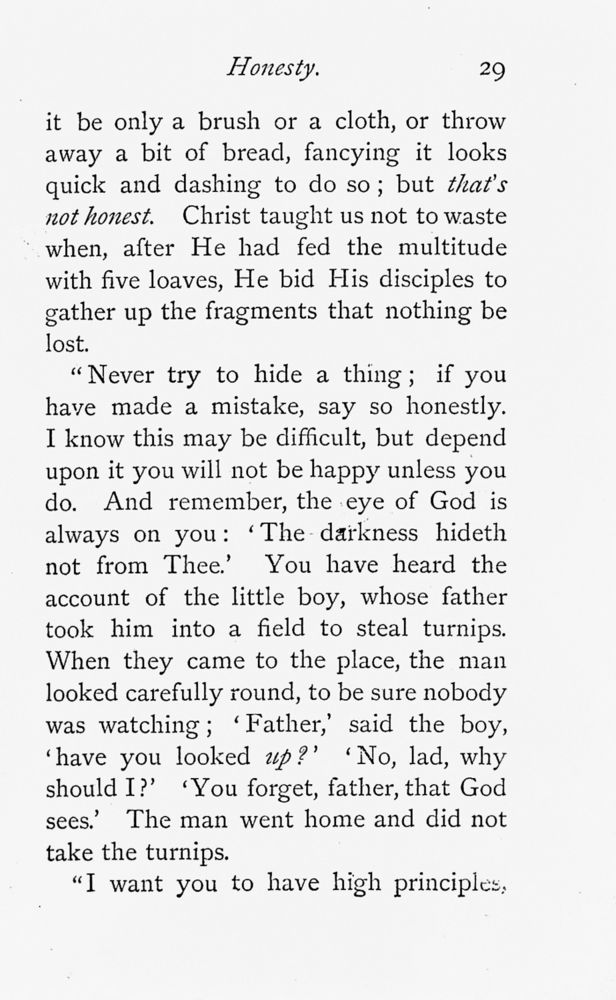 Honesty. 29

it be only a brush or a cloth, or throw away a bit of bread, fancying it looks quick and dashing to do so; but that's not honest. Christ taught us not to waste when, after He had fed the multitude with five loaves, He bid His disciples to gather up the fragments that nothing be lost.

"Never try to hide a thing; if you have made a mistake, say so honestly. I know this may be difficult, but depend upon it you will not be happy unless you do. And remember, the eye of God is always on you: 'The darkness hideth not from Thee.' You have heard the account of the little boy, whose father took him into a field to steal turnips. When they came to the place, the man looked carefully round, to be sure nobody was watching; 'Father,' said the boy, 'have you looked up?' 'No, lad, why should I?' 'You forget, father, that God sees.' The man went home and did not take the turnips.

"I want you to have high principles,